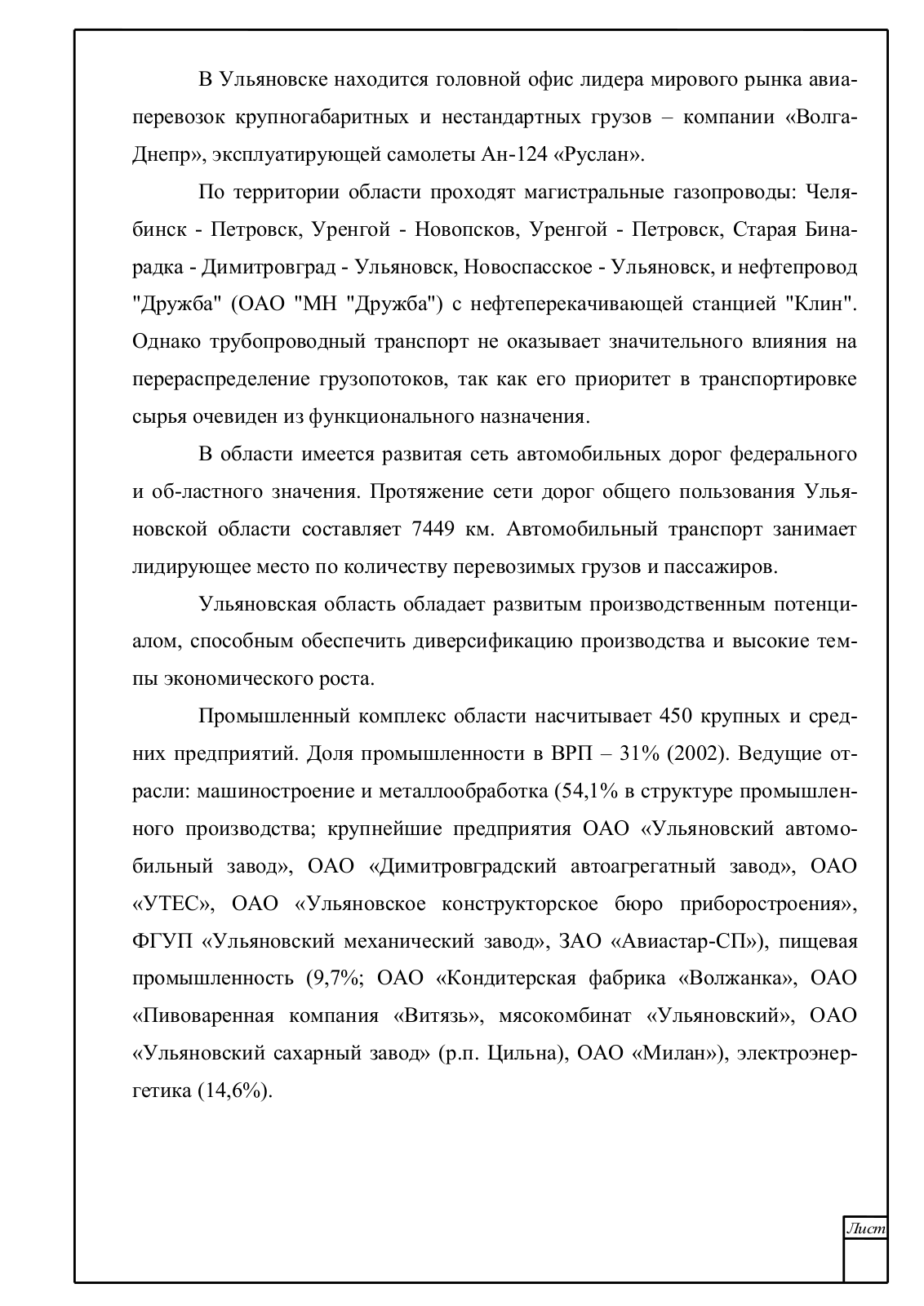 В Ульяновске находится головной офис лидера мирового рынка авиаперевозок крупногабаритных и нестандартных грузов – компании «Волга-Днепр», эксплуатирующей самолеты Ан-124 «Руслан».

По территории области проходят магистральные газопроводы: Челябинск - Петровск, Уренгой - Новопсков, Уренгой - Петровск, Старая Бинарадка - Димитровград - Ульяновск, Новоспасское - Ульяновск, и нефтепровод "Дружба" (ОАО "МН "Дружба") с нефтеперекачивающей станцией "Клин". Однако трубопроводный транспорт не оказывает значительного влияния на перераспределение грузопотоков, так как его приоритет в транспортировке сырья очевиден из функционального назначения.

В области имеется развитая сеть автомобильных дорог федерального и об-ластного значения. Протяжение сети дорог общего пользования Ульяновской области составляет 7449 км. Автомобильный транспорт занимает лидирующее место по количеству перевозимых грузов и пассажиров.

Ульяновская область обладает развитым производственным потенциалом, способным обеспечить диверсификацию производства и высокие темпы экономического роста.

Промышленный комплекс области насчитывает 450 крупных и средних предприятий. Доля промышленности в ВРП – 31% (2002). Ведущие отрасли: машиностроение и металлообработка (54,1% в структуре промышленного производства; крупнейшие предприятия ОАО «Ульяновский автомобильный завод», ОАО «Димитровградский автоагрегатный завод», ОАО «УТЕС», ОАО «Ульяновское конструкторское бюро приборостроения», ФГУП «Ульяновский механический завод», ЗАО «Авиастар-СП»), пищевая промышленность (9,7%; ОАО «Кондитерская фабрика «Волжанка», ОАО «Пивоваренная компания «Витязь», мясокомбинат «Ульяновский», ОАО «Ульяновский сахарный завод» (р.п. Цильна), ОАО «Милан»), электроэнергетика (14,6%).

Лист